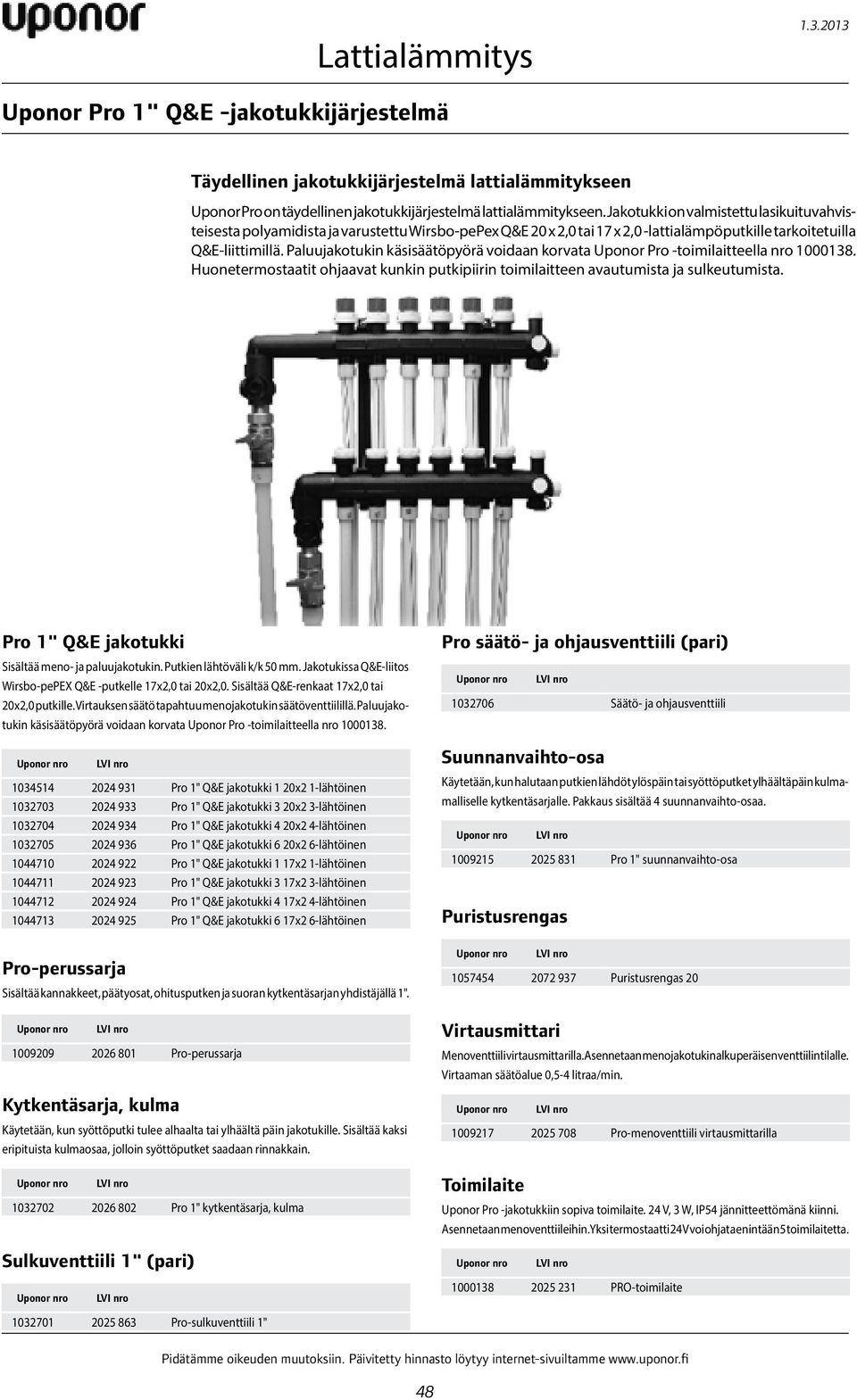 uponor

Lattialämmitys

1.3.2013

Uponor Pro 1" Q&E -jakotukkijärjestelmä

Täydellinen jakotukkijärjestelmä lattialämmitykseen

Uponor Pro on täydellinen jakotukkijärjestelmä lattialämmitykseen. Jakotukki on valmistettu lasikuituvahvisteisesta polyamidista ja varustettu Wirsbo-pePex Q&E 20 x 2,0 tai 17 x 2,0 -lattialämpöputkille tarkoitetuilla Q&E-liittimillä. Paluujakotukin käsisäätöpyörä voidaan korvata Uponor Pro -toimilaitteella nro 1000138. Huonetermostaatit ohjaavat kunkin putkipiirin toimilaitteen avautumista ja sulkeutumista.

Pro 1" Q&E jakotukki

Sisältää meno- ja paluujakotukin. Putkien lähtöväli k/k 50 mm. Jakotukissa Q&E-liitos Wirsbo-pePEX Q&E -putkelle 17x2,0 tai 20x2,0. Sisältää Q&E-renkaat 17x2,0 tai 20x2,0 putkille. Virtauksen säätö tapahtuu menojakotukin säätöventtiilillä. Paluujakotukin käsisäätöpyörä voidaan korvata Uponor Pro -toimilaitteella nro 1000138.

| Uponor nro | LVI nro | |
|---|---|---|
| 1034514 | 2024 931 | Pro 1" Q&E jakotukki 1 20x2 1-lähtöinen |
| 1032703 | 2024 933 | Pro 1" Q&E jakotukki 3 20x2 3-lähtöinen |
| 1032704 | 2024 934 | Pro 1" Q&E jakotukki 4 20x2 4-lähtöinen |
| 1032705 | 2024 936 | Pro 1" Q&E jakotukki 6 20x2 6-lähtöinen |
| 1044710 | 2024 922 | Pro 1" Q&E jakotukki 1 17x2 1-lähtöinen |
| 1044711 | 2024 923 | Pro 1" Q&E jakotukki 3 17x2 3-lähtöinen |
| 1044712 | 2024 924 | Pro 1" Q&E jakotukki 4 17x2 4-lähtöinen |
| 1044713 | 2024 925 | Pro 1" Q&E jakotukki 6 17x2 6-lähtöinen |

Pro-perussarja

Sisältää kannakkeet, päätyosat, ohitusputken ja suoran kytkentäsarjan yhdistäjällä 1".

| Uponor nro | LVI nro | |
|---|---|---|
| 1009209 | 2026 801 | Pro-perussarja |

Kytkentäsarja, kulma

Käytetään, kun syöttöputki tulee alhaalta tai ylhäältä päin jakotukille. Sisältää kaksi eripituista kulmaosaa, jolloin syöttöputket saadaan rinnakkain.

| Uponor nro | LVI nro | |
|---|---|---|
| 1032702 | 2026 802 | Pro 1" kytkentäsarja, kulma |

Sulkuventtiili 1" (pari)

| Uponor nro | LVI nro | |
|---|---|---|
| 1032701 | 2025 863 | Pro-sulkuventtiili 1" |

Pro säätö- ja ohjausventtiili (pari)

| Uponor nro | LVI nro | |
|---|---|---|
| 1032706 | | Säätö- ja ohjausventtiili |

Suunnanvaihto-osa

Käytetään, kun halutaan putkien lähdöt ylöspäin tai syöttöputket ylhäältäpäin kulmamalliselle kytkentäsarjalle. Pakkaus sisältää 4 suunnanvaihto-osaa.

| Uponor nro | LVI nro | |
|---|---|---|
| 1009215 | 2025 831 | Pro 1" suunnanvaihto-osa |

Puristusrengas

| Uponor nro | LVI nro | |
|---|---|---|
| 1057454 | 2072 937 | Puristusrengas 20 |

Virtausmittari

Menoventtiili virtausmittarilla. Asennetaan menojakotukin alkuperäisen venttiilin tilalle. Virtaaman säätöalue 0,5-4 litraa/min.

| Uponor nro | LVI nro | |
|---|---|---|
| 1009217 | 2025 708 | Pro-menoventtiili virtausmittarilla |

Toimilaite

Uponor Pro -jakotukkiin sopiva toimilaite. 24 V, 3 W, IP54 jännitteettömänä kiinni. Asennetaan menoventtiileihin. Yksi termostaatti 24 V voi ohjata enintään 5 toimilaitetta.

| Uponor nro | LVI nro | |
|---|---|---|
| 1000138 | 2025 231 | PRO-toimilaite |

Pidätämme oikeuden muutoksiin. Päivitetty hinnasto löytyy internet-sivuiltamme www.uponor.fi

48